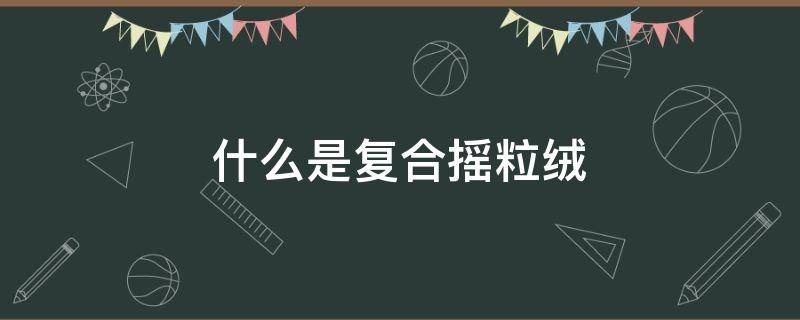 什么是复合摇粒绒